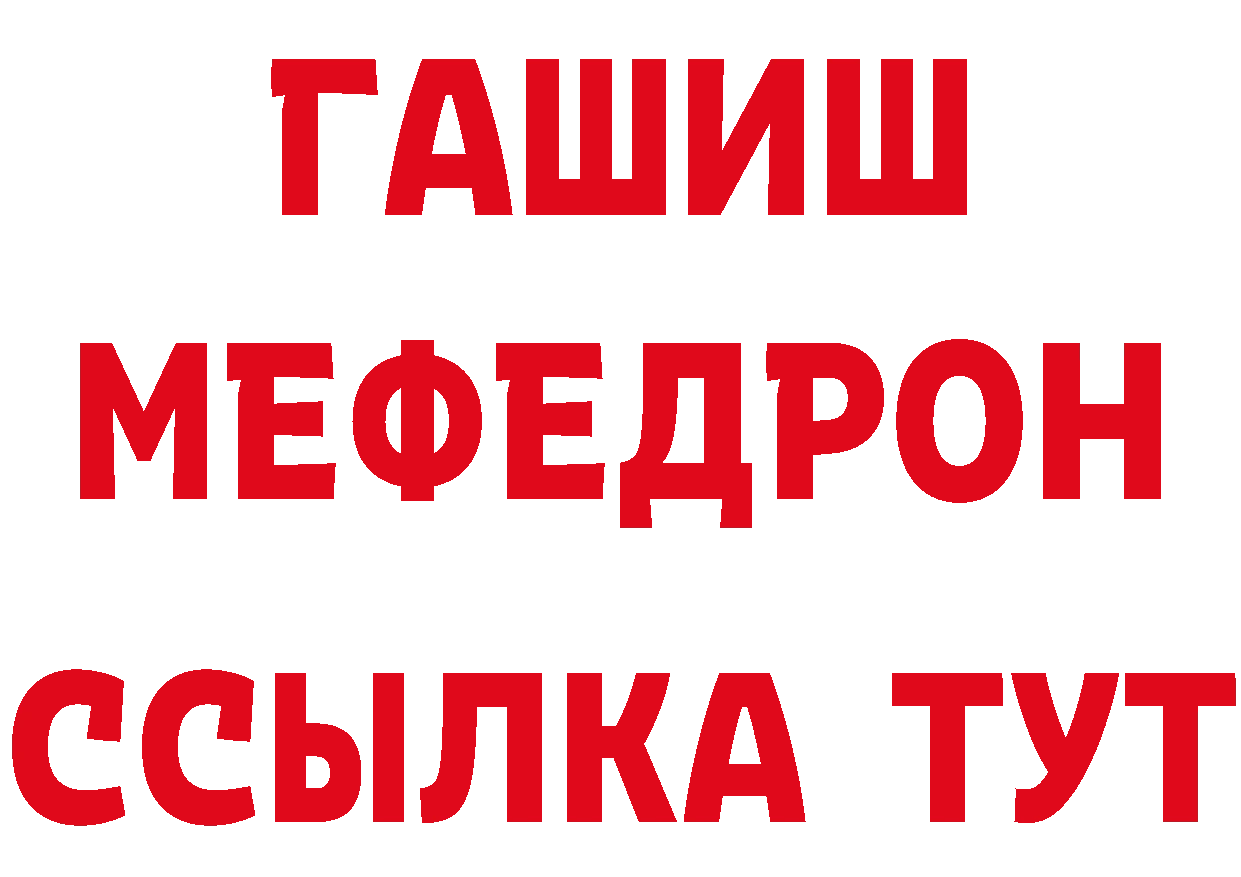 ГАШИШ
МЕФЕДРОН
ССЫЛКА ТУТ